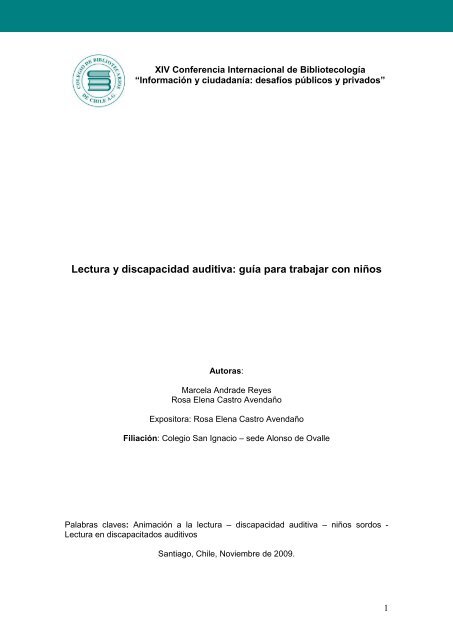 COLEGIO DE BIBLIOTECARIOS DE CHILE A.G.

XIV Conferencia Internacional de Bibliotecología
"Información y ciudadanía: desafíos públicos y privados"

Lectura y discapacidad auditiva: guía para trabajar con niños

Autoras:

Marcela Andrade Reyes
Rosa Elena Castro Avendaño

Expositora: Rosa Elena Castro Avendaño

Filiación: Colegio San Ignacio – sede Alonso de Ovalle

Palabras claves: Animación a la lectura – discapacidad auditiva – niños sordos - Lectura en discapacitados auditivos

Santiago, Chile, Noviembre de 2009.

1